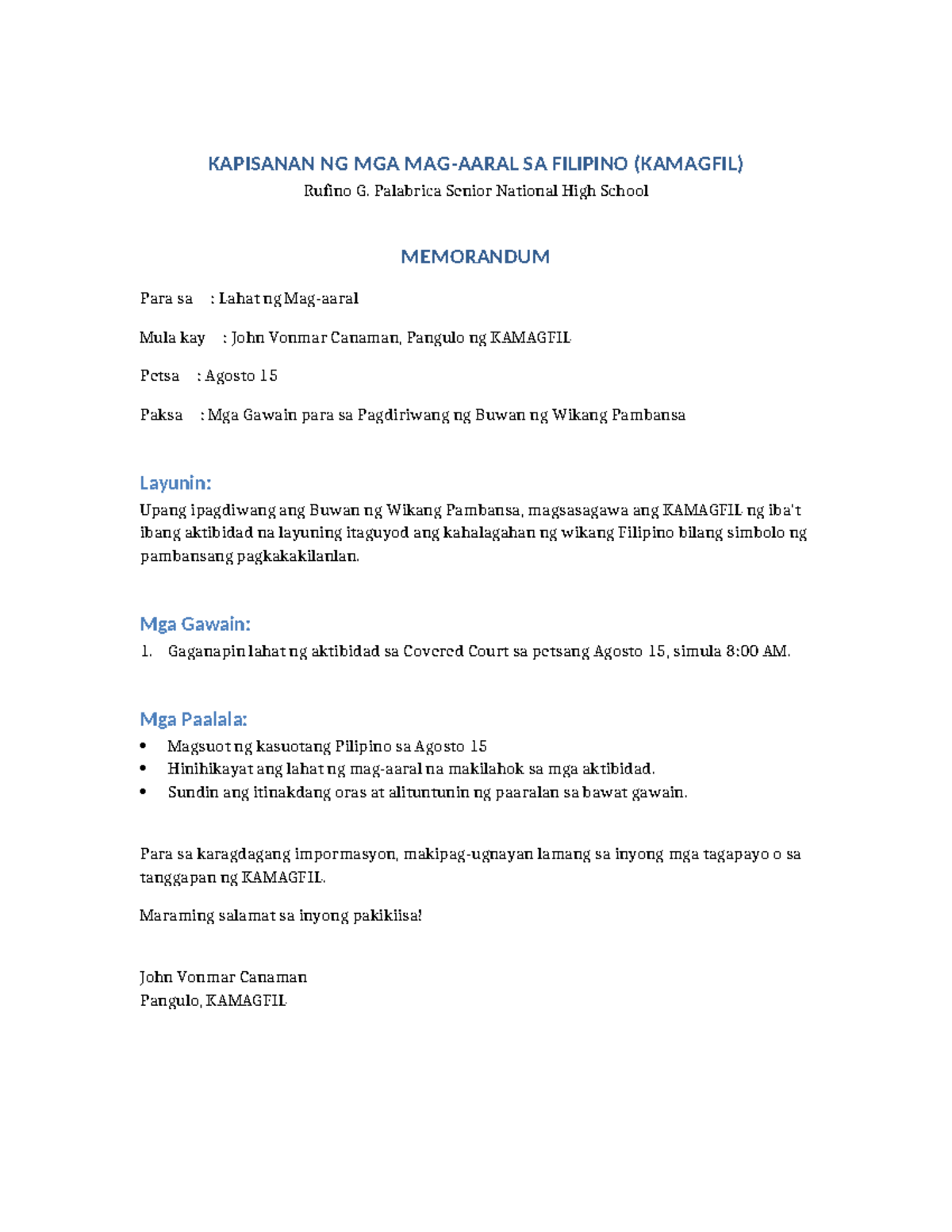 KAPISANAN NG MGA MAG-AARAL SA FILIPINO (KAMAGFIL)
Rufino G. Palabrica Senior National High School

MEMORANDUM

Para sa : Lahat ng Mag-aaral

Mula kay : John Vonmar Canaman, Pangulo ng KAMAGFIL

Petsa : Agosto 15

Paksa : Mga Gawain para sa Pagdiriwang ng Buwan ng Wikang Pambansa

Layunin:

Upang ipagdiwang ang Buwan ng Wikang Pambansa, magsasagawa ang KAMAGFIL ng iba't ibang aktibidad na layuning itaguyod ang kahalagahan ng wikang Filipino bilang simbolo ng pambansang pagkakakilanlan.

Mga Gawain:

1. Gaganapin lahat ng aktibidad sa Covered Court sa petsang Agosto 15, simula 8:00 AM.

Mga Paalala:

• Magsuot ng kasuotang Pilipino sa Agosto 15
• Hinihikayat ang lahat ng mag-aaral na makilahok sa mga aktibidad.
• Sundin ang itinakdang oras at alituntunin ng paaralan sa bawat gawain.

Para sa karagdagang impormasyon, makipag-ugnayan lamang sa inyong mga tagapayo o sa tanggapan ng KAMAGFIL.

Maraming salamat sa inyong pakikiisa!

John Vonmar Canaman
Pangulo, KAMAGFIL